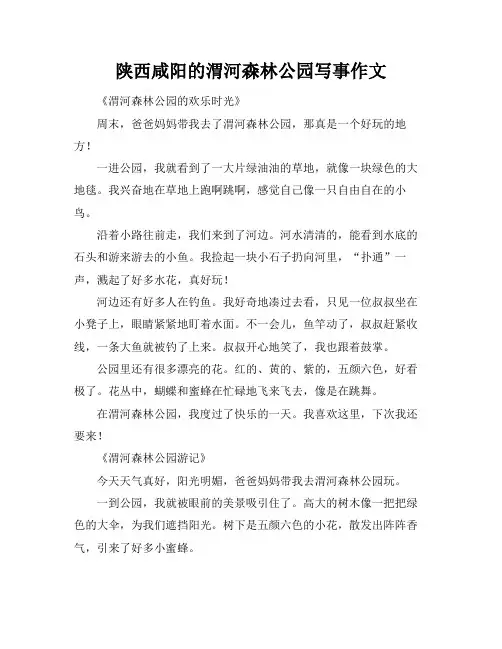 陕西咸阳的渭河森林公园写事作文

《渭河森林公园的欢乐时光》

周末，爸爸妈妈带我去了渭河森林公园，那真是一个好玩的地方！

一进公园，我就看到了一大片绿油油的草地，就像一块绿色的大地毯。我兴奋地在草地上跑啊跳啊，感觉自己像一只自由自在的小鸟。

沿着小路往前走，我们来到了河边。河水清清的，能看到水底的石头和游来游去的小鱼。我捡起一块小石子扔向河里，“扑通”一声，溅起了好多水花，真好玩！

河边还有好多人在钓鱼。我好奇地凑过去看，只见一位叔叔坐在小凳子上，眼睛紧紧地盯着水面。不一会儿，鱼竿动了，叔叔赶紧收线，一条大鱼就被钓了上来。叔叔开心地笑了，我也跟着鼓掌。

公园里还有很多漂亮的花。红的、黄的、紫的，五颜六色，好看极了。花丛中，蝴蝶和蜜蜂在忙碌地飞来飞去，像是在跳舞。

在渭河森林公园，我度过了快乐的一天。我喜欢这里，下次我还要来！

《渭河森林公园游记》

今天天气真好，阳光明媚，爸爸妈妈带我去渭河森林公园玩。

一到公园，我就被眼前的美景吸引住了。高大的树木像一把把绿色的大伞，为我们遮挡阳光。树下是五颜六色的小花，散发出阵阵香气，引来了好多小蜜蜂。